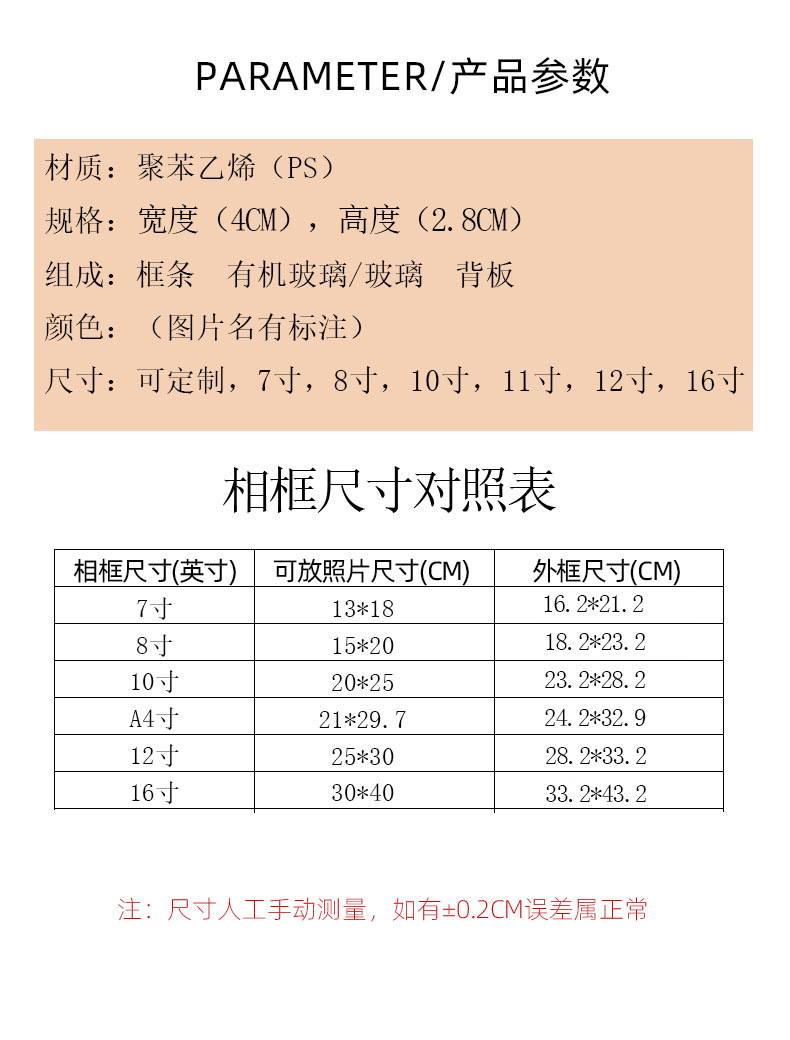 PARAMETER/产品参数

材质：聚苯乙烯（PS）
规格：宽度（4CM），高度（2.8CM）
组成：框条　有机玻璃/玻璃　背板
颜色：（图片名有标注）
尺寸：可定制，7寸，8寸，10寸，11寸，12寸，16寸

相框尺寸对照表

| 相框尺寸(英寸) | 可放照片尺寸(CM) | 外框尺寸(CM) |
|---|---|---|
| 7寸 | 13*18 | 16.2*21.2 |
| 8寸 | 15*20 | 18.2*23.2 |
| 10寸 | 20*25 | 23.2*28.2 |
| A4寸 | 21*29.7 | 24.2*32.9 |
| 12寸 | 25*30 | 28.2*33.2 |
| 16寸 | 30*40 | 33.2*43.2 |

注：尺寸人工手动测量，如有±0.2CM误差属正常